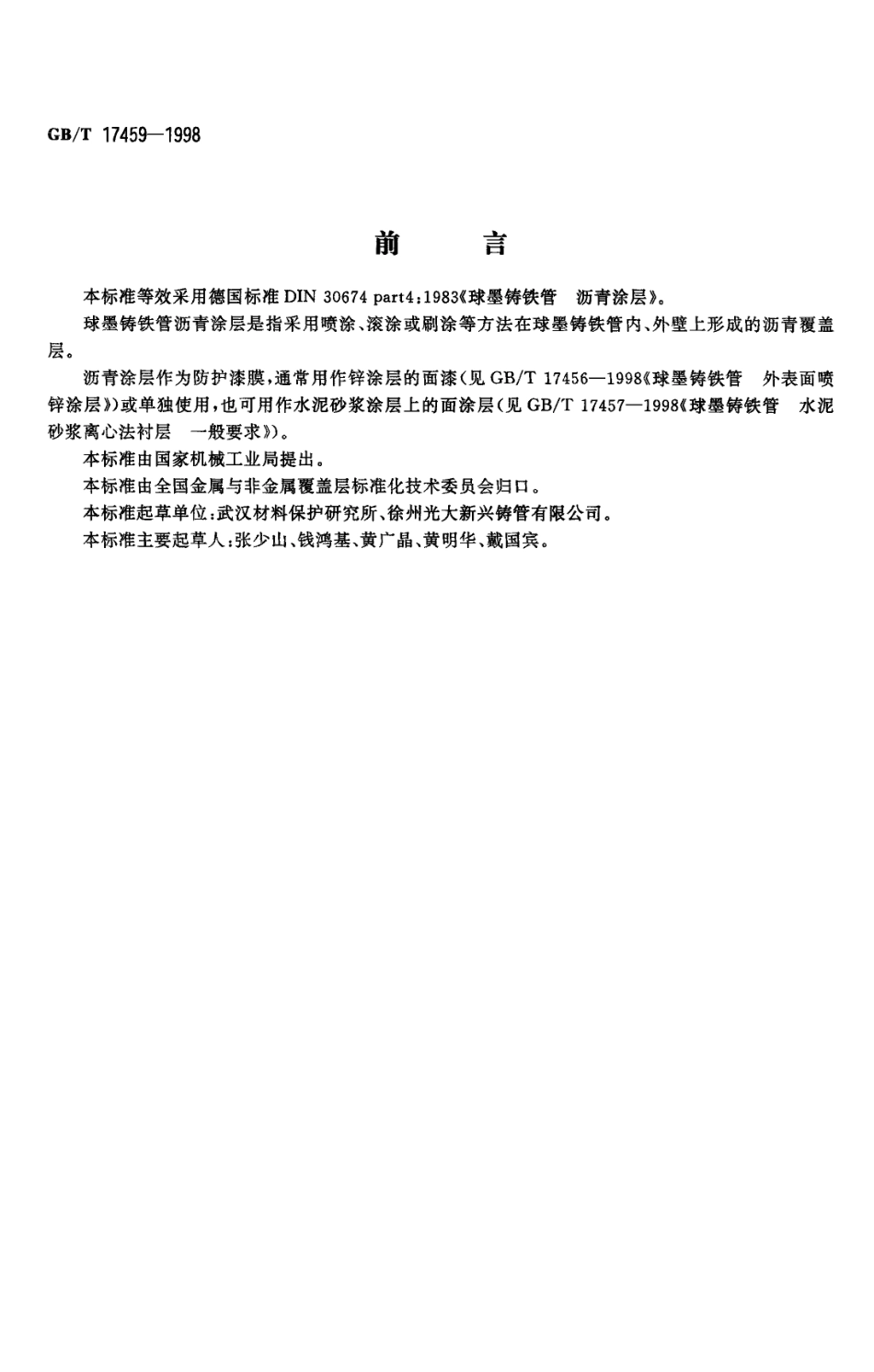 GB/T 17459—1998

前　　言

本标准等效采用德国标准 DIN 30674 part4:1983《球墨铸铁管　沥青涂层》。

球墨铸铁管沥青涂层是指采用喷涂、滚涂或刷涂等方法在球墨铸铁管内、外壁上形成的沥青覆盖层。

沥青涂层作为防护漆膜，通常用作锌涂层的面漆（见 GB/T 17456—1998《球墨铸铁管　外表面喷锌涂层》）或单独使用，也可用作水泥砂浆涂层上的面涂层（见 GB/T 17457—1998《球墨铸铁管　水泥砂浆离心法衬层　一般要求》）。

本标准由国家机械工业局提出。

本标准由全国金属与非金属覆盖层标准化技术委员会归口。

本标准起草单位：武汉材料保护研究所、徐州光大新兴铸管有限公司。

本标准主要起草人：张少山、钱鸿基、黄广晶、黄明华、戴国宾。